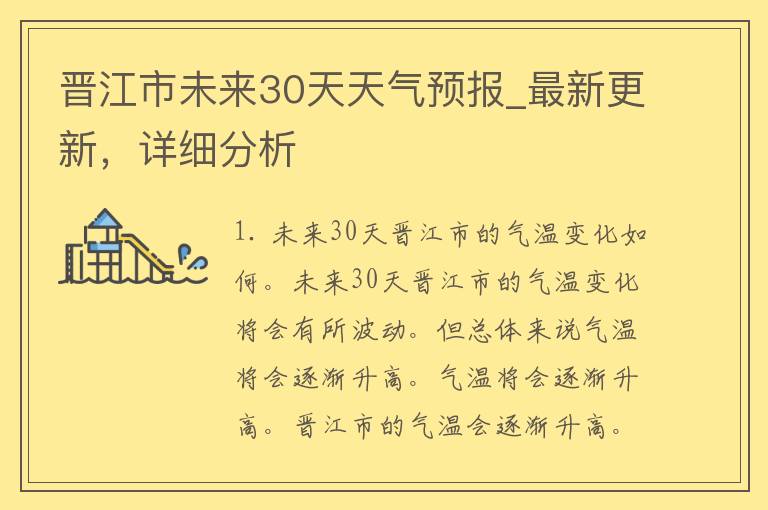 晋江市未来30天天气预报_最新更新，详细分析

1. 未来30天晋江市的气温变化如何。未来30天晋江市的气温变化将会有所波动。但总体来说气温将会逐渐升高。气温将会逐渐升高。晋江市的气温会逐渐升高。